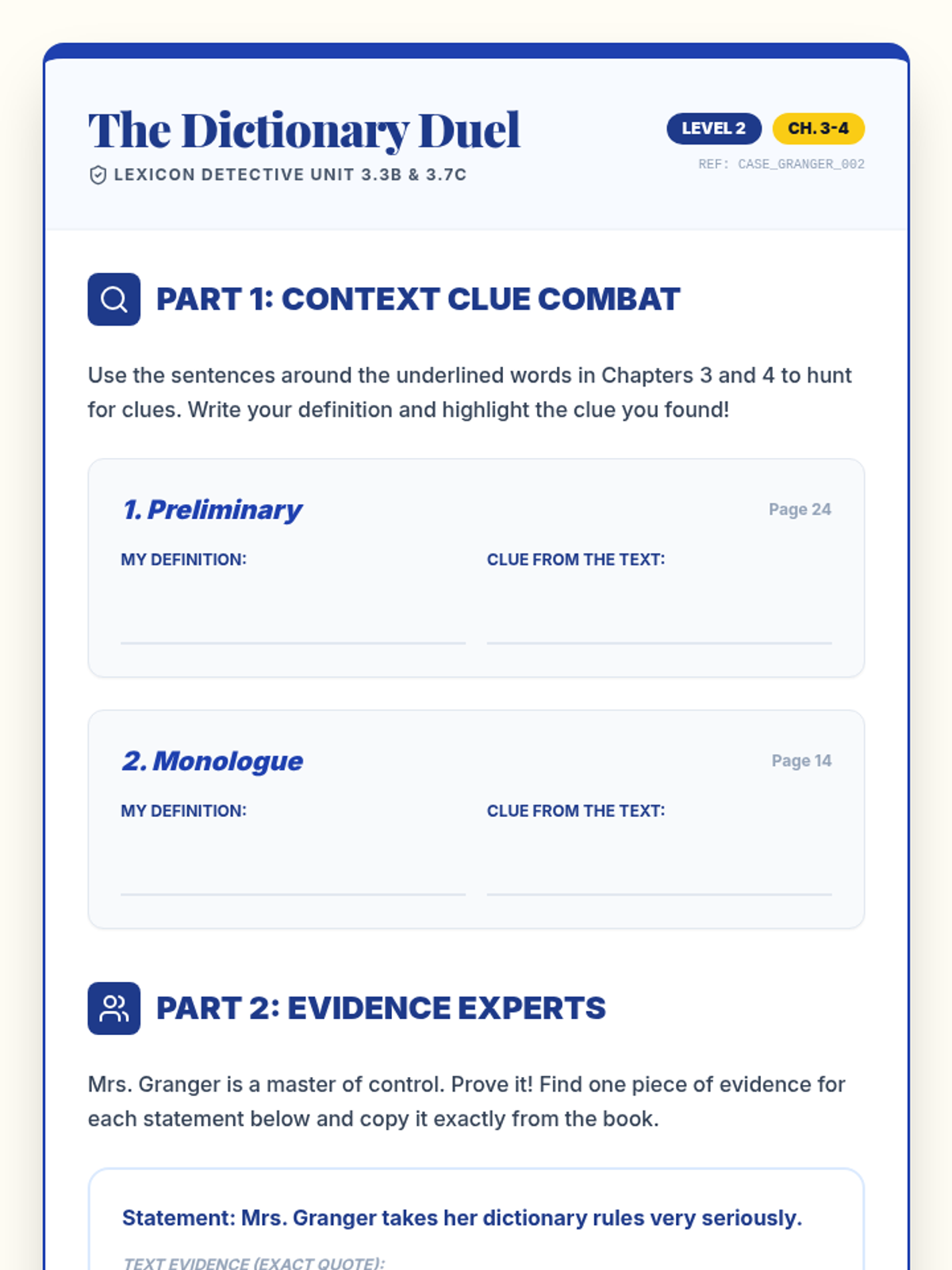 The Dictionary Duel

LEXICON DETECTIVE UNIT 3.3B & 3.7C

LEVEL 2 CH. 3-4

REF: CASE_GRANGER_002

PART 1: CONTEXT CLUE COMBAT

Use the sentences around the underlined words in Chapters 3 and 4 to hunt for clues. Write your definition and highlight the clue you found!

1. Preliminary

Page 24

MY DEFINITION: ____

CLUE FROM THE TEXT: ____

2. Monologue

Page 14

MY DEFINITION: ____

CLUE FROM THE TEXT: ____

PART 2: EVIDENCE EXPERTS

Mrs. Granger is a master of control. Prove it! Find one piece of evidence for each statement below and copy it exactly from the book.

Statement: Mrs. Granger takes her dictionary rules very seriously.

TEXT EVIDENCE (EXACT QUOTE):